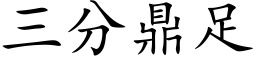 三分鼎足